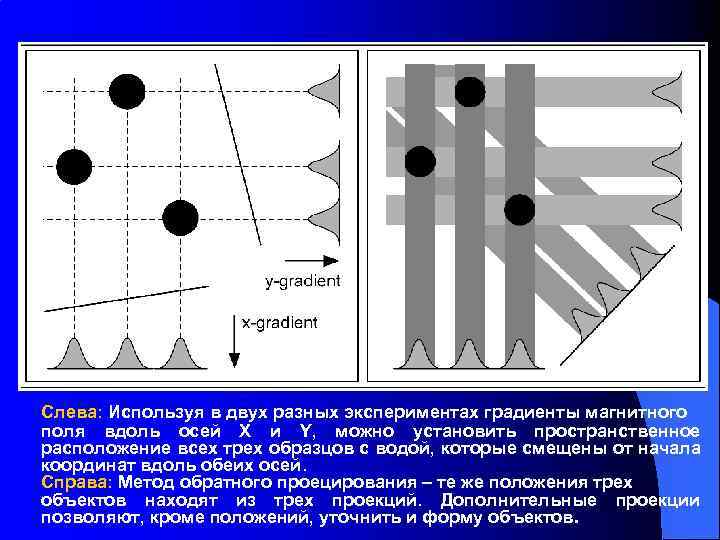 y-gradient

x-gradient

Слева: Используя в двух разных экспериментах градиенты магнитного поля вдоль осей X и Y, можно установить пространственное расположение всех трех образцов с водой, которые смещены от начала координат вдоль обеих осей.
Справа: Метод обратного проецирования – те же положения трех объектов находят из трех проекций. Дополнительные проекции позволяют, кроме положений, уточнить и форму объектов.